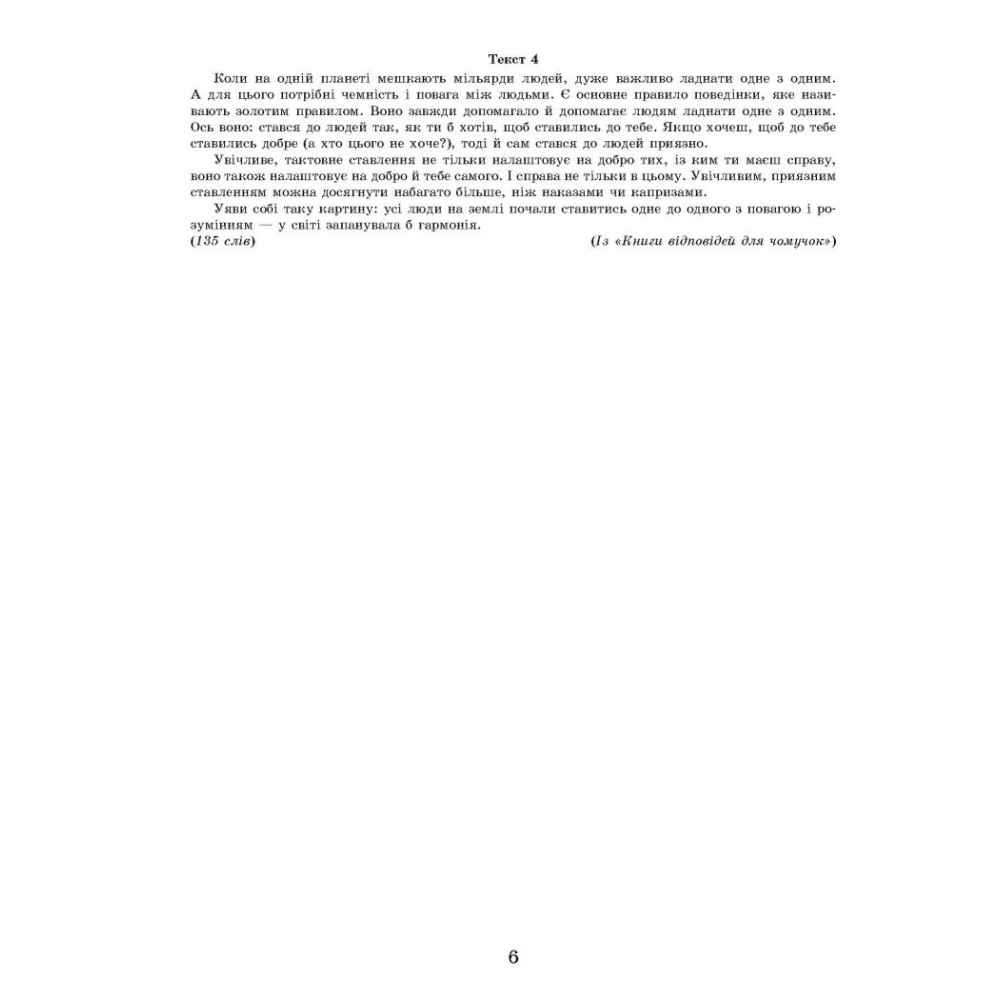 Текст 4

Коли на одній планеті мешкають мільярди людей, дуже важливо ладнати одне з одним. А для цього потрібні чемність і повага між людьми. Є основне правило поведінки, яке називають золотим правилом. Воно завжди допомагало й допомагає людям ладнати одне з одним. Ось воно: стався до людей так, як ти б хотів, щоб ставились до тебе. Якщо хочеш, щоб до тебе ставились добре (а хто цього не хоче?), тоді й сам стався до людей приязно.

Увічливе, тактовне ставлення не тільки налаштовує на добро тих, із ким ти маєш справу, воно також налаштовує на добро й тебе самого. І справа не тільки в цьому. Увічливим, приязним ставленням можна досягнути набагато більше, ніж наказами чи капризами.

Уяви собі таку картину: усі люди на землі почали ставитись одне до одного з повагою і розумінням — у світі запанувала б гармонія.

(135 слів) (Із «Книги відповідей для чомучок»)

6